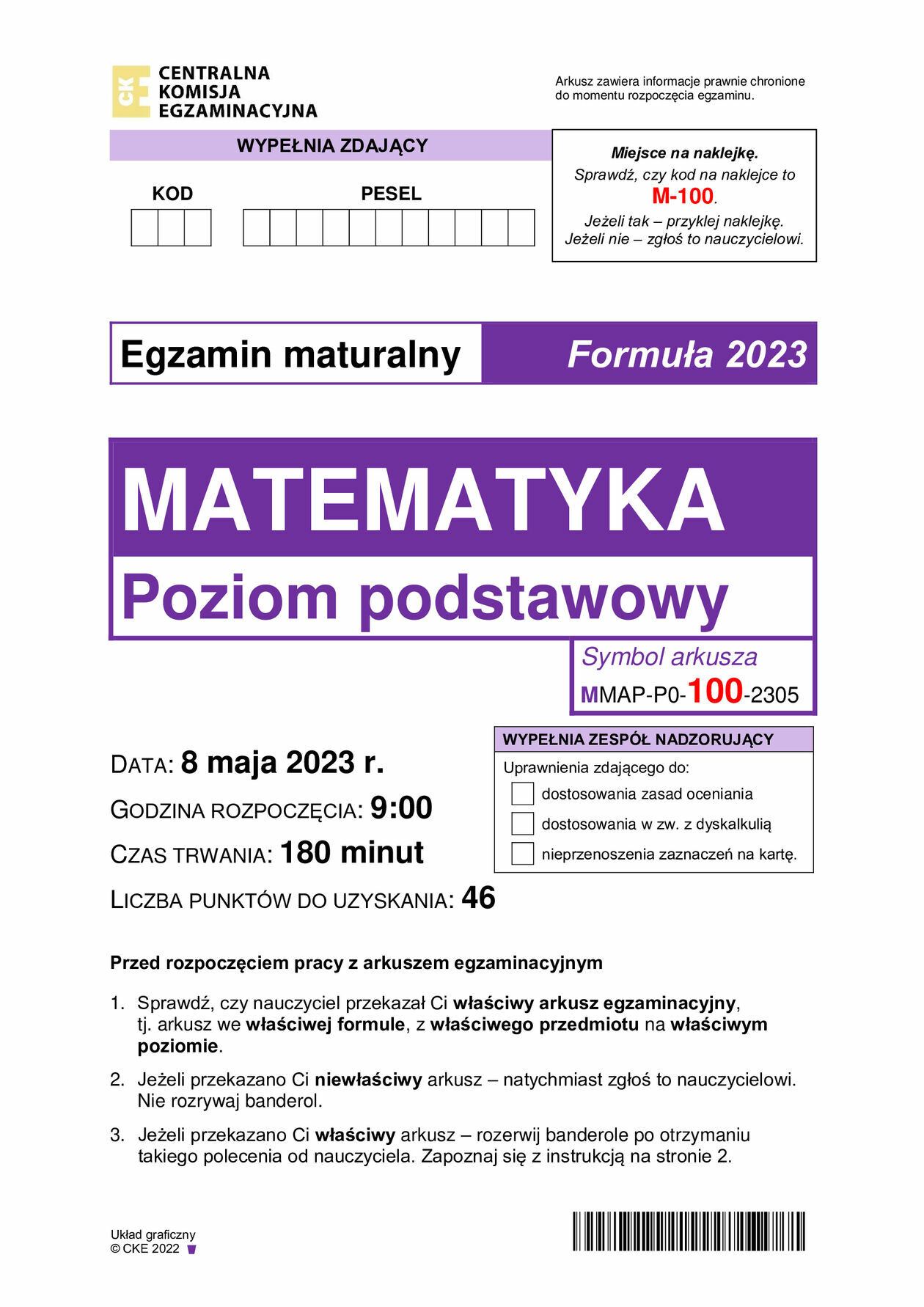 CKE CENTRALNA KOMISJA EGZAMINACYJNA

Arkusz zawiera informacje prawnie chronione do momentu rozpoczęcia egzaminu.

WYPEŁNIA ZDAJĄCY

KOD

PESEL

Miejsce na naklejkę.
Sprawdź, czy kod na naklejce to M-100.
Jeżeli tak – przyklej naklejkę.
Jeżeli nie – zgłoś to nauczycielowi.

Egzamin maturalny

Formuła 2023

MATEMATYKA

Poziom podstawowy

Symbol arkusza
MMAP-P0-100-2305

DATA: 8 maja 2023 r.

GODZINA ROZPOCZĘCIA: 9:00

CZAS TRWANIA: 180 minut

LICZBA PUNKTÓW DO UZYSKANIA: 46

WYPEŁNIA ZESPÓŁ NADZORUJĄCY

Uprawnienia zdającego do:
dostosowania zasad oceniania
dostosowania w zw. z dyskalkulią
nieprzenoszenia zaznaczeń na kartę.

Przed rozpoczęciem pracy z arkuszem egzaminacyjnym

1. Sprawdź, czy nauczyciel przekazał Ci właściwy arkusz egzaminacyjny, tj. arkusz we właściwej formule, z właściwego przedmiotu na właściwym poziomie.

2. Jeżeli przekazano Ci niewłaściwy arkusz – natychmiast zgłoś to nauczycielowi. Nie rozrywaj banderol.

3. Jeżeli przekazano Ci właściwy arkusz – rozerwij banderole po otrzymaniu takiego polecenia od nauczyciela. Zapoznaj się z instrukcją na stronie 2.

Układ graficzny
© CKE 2022